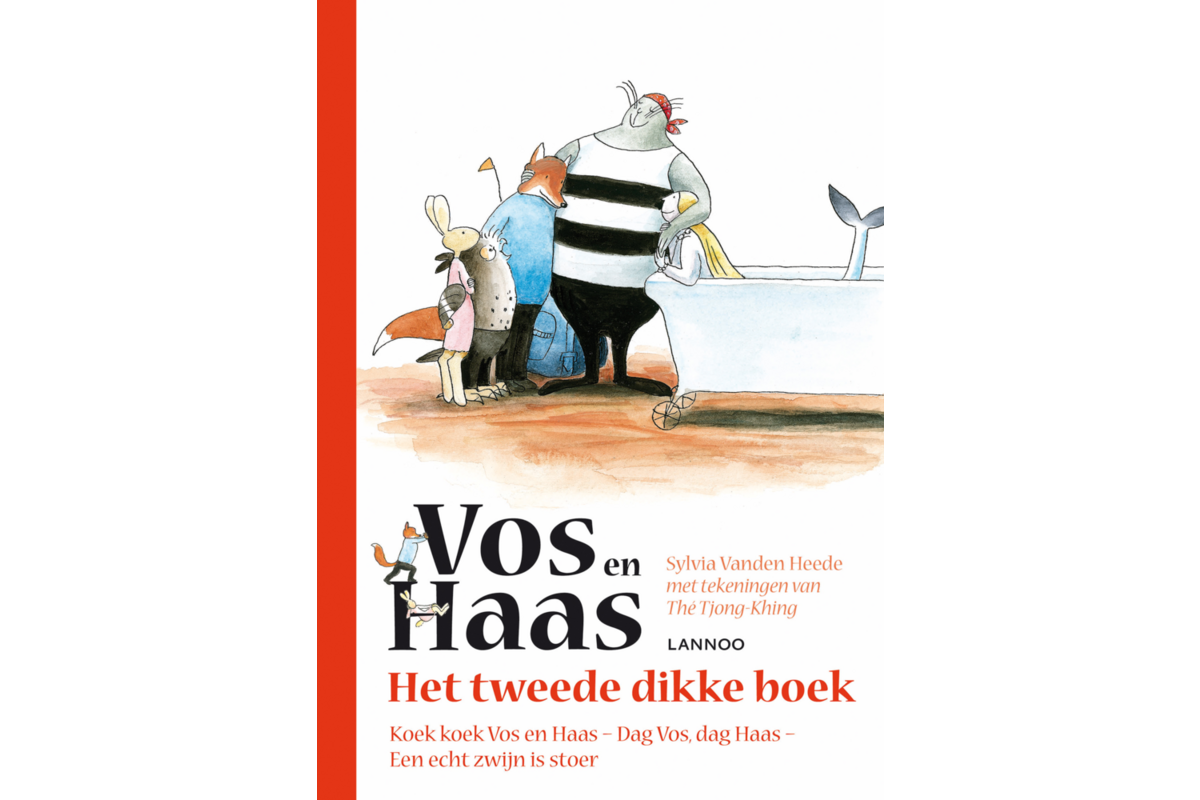 Vos en Haas

Sylvia Vanden Heede
met tekeningen van
Thé Tjong-Khing

LANNOO

Het tweede dikke boek

Koek koek Vos en Haas – Dag Vos, dag Haas – Een echt zwijn is stoer